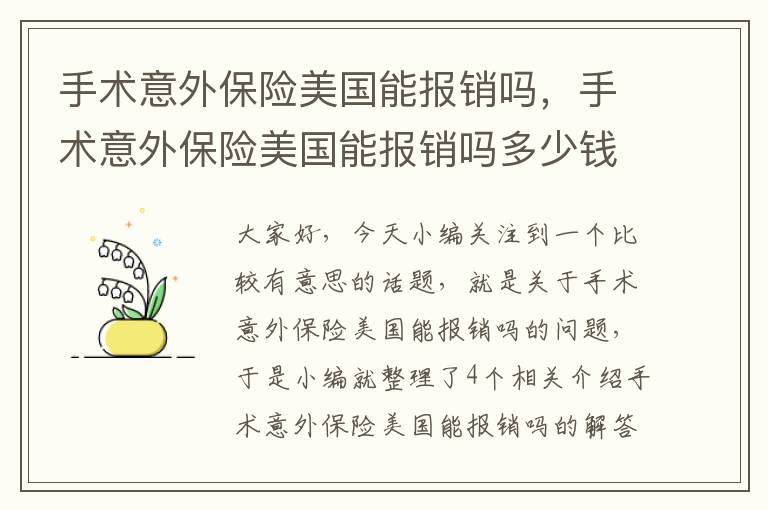 手术意外保险美国能报销吗，手术意外保险美国能报销吗多少钱

大家好，今天小编关注到一个比较有意思的话题，就是关于手术意外保险美国能报销吗的问题，于是小编就整理了4个相关介绍手术意外保险美国能报销吗的解答